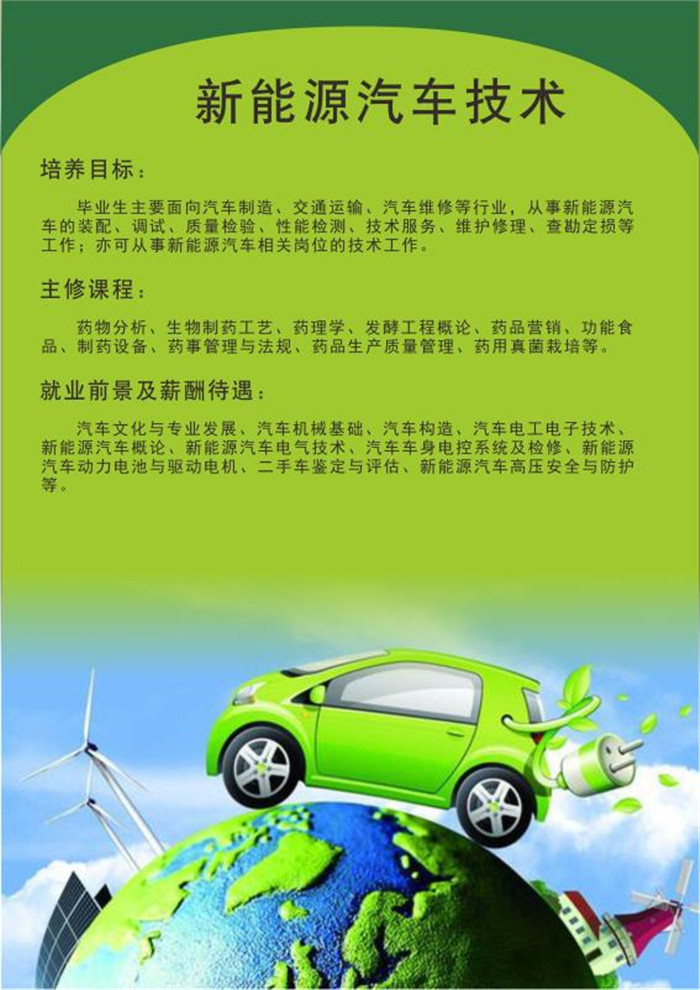 新能源汽车技术

培养目标：

毕业生主要面向汽车制造、交通运输、汽车维修等行业，从事新能源汽车的装配、调试、质量检验、性能检测、技术服务、维护修理、查勘定损等工作；亦可从事新能源汽车相关岗位的技术工作。

主修课程：

药物分析、生物制药工艺、药理学、发酵工程概论、药品营销、功能食品、制药设备、药事管理与法规、药品生产质量管理、药用真菌栽培等。

就业前景及薪酬待遇：

汽车文化与专业发展、汽车机械基础、汽车构造、汽车电工电子技术、新能源汽车概论、新能源汽车电气技术、汽车车身电控系统及检修、新能源汽车动力电池与驱动电机、二手车鉴定与评估、新能源汽车高压安全与防护等。